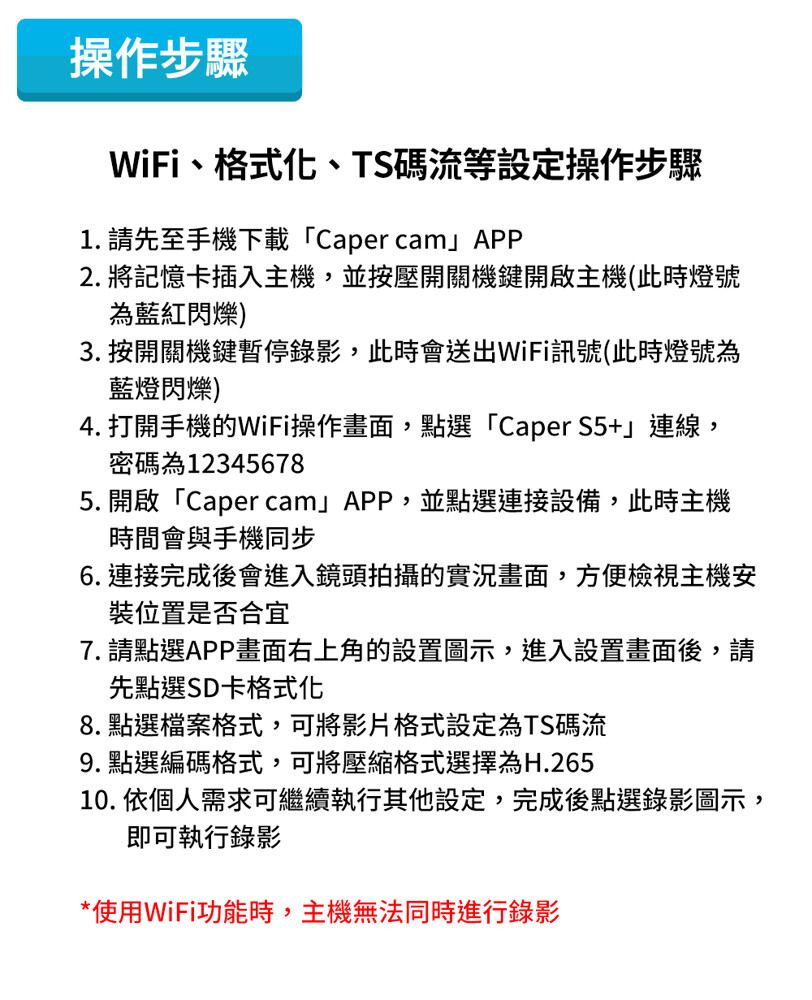 操作步驟

WiFi、格式化、TS碼流等設定操作步驟

1. 請先至手機下載「Caper cam」APP
2. 將記憶卡插入主機，並按壓開關機鍵開啟主機(此時燈號為藍紅閃爍)
3. 按開關機鍵暫停錄影，此時會送出WiFi訊號(此時燈號為藍燈閃爍)
4. 打開手機的WiFi操作畫面，點選「Caper S5+」連線，密碼為12345678
5. 開啟「Caper cam」APP，並點選連接設備，此時主機時間會與手機同步
6. 連接完成後會進入鏡頭拍攝的實況畫面，方便檢視主機安裝位置是否合宜
7. 請點選APP畫面右上角的設置圖示，進入設置畫面後，請先點選SD卡格式化
8. 點選檔案格式，可將影片格式設定為TS碼流
9. 點選編碼格式，可將壓縮格式選擇為H.265
10. 依個人需求可繼續執行其他設定，完成後點選錄影圖示，即可執行錄影

*使用WiFi功能時，主機無法同時進行錄影